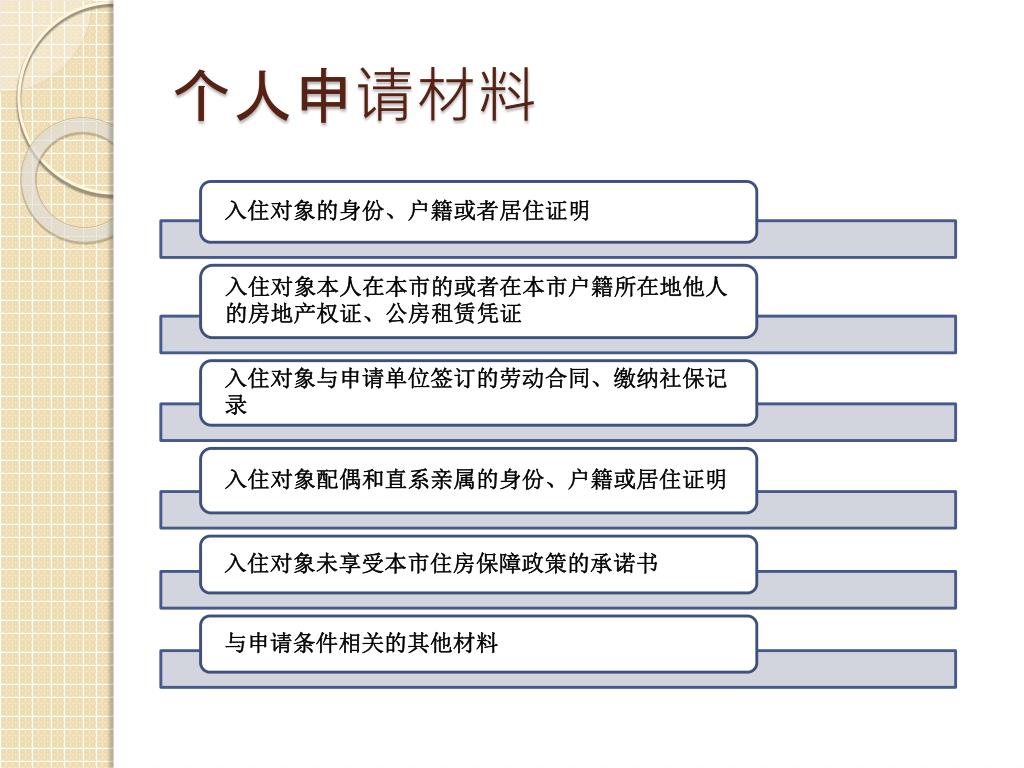 个人申请材料

入住对象的身份、户籍或者居住证明

入住对象本人在本市的或者在本市户籍所在地他人的房地产权证、公房租赁凭证

入住对象与申请单位签订的劳动合同、缴纳社保记录

入住对象配偶和直系亲属的身份、户籍或居住证明

入住对象未享受本市住房保障政策的承诺书

与申请条件相关的其他材料